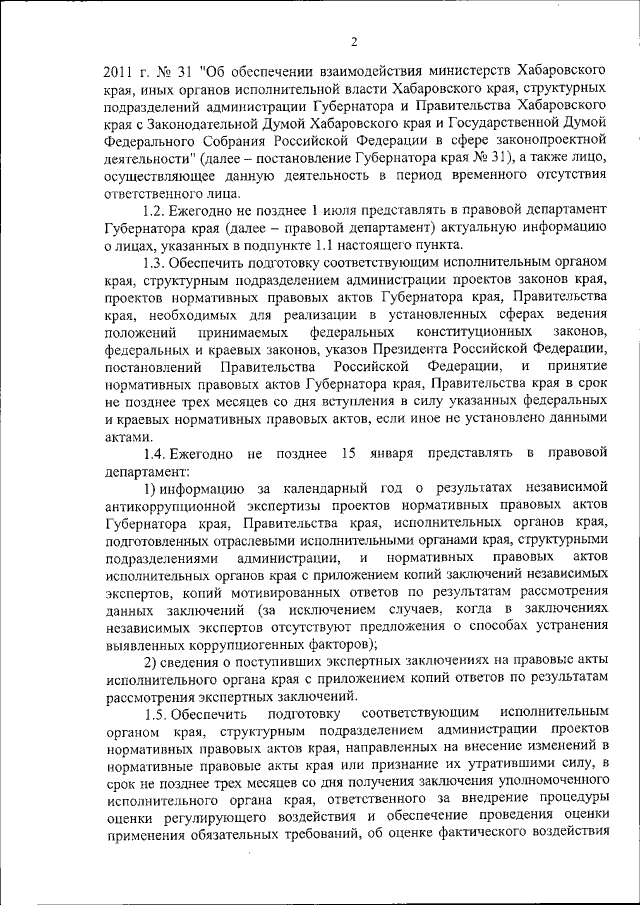 2

2011 г. № 31 "Об обеспечении взаимодействия министерств Хабаровского края, иных органов исполнительной власти Хабаровского края, структурных подразделений администрации Губернатора и Правительства Хабаровского края с Законодательной Думой Хабаровского края и Государственной Думой Федерального Собрания Российской Федерации в сфере законопроектной деятельности" (далее – постановление Губернатора края № 31), а также лицо, осуществляющее данную деятельность в период временного отсутствия ответственного лица.

1.2. Ежегодно не позднее 1 июля представлять в правовой департамент Губернатора края (далее – правовой департамент) актуальную информацию о лицах, указанных в подпункте 1.1 настоящего пункта.

1.3. Обеспечить подготовку соответствующим исполнительным органом края, структурным подразделением администрации проектов законов края, проектов нормативных правовых актов Губернатора края, Правительства края, необходимых для реализации в установленных сферах ведения положений принимаемых федеральных конституционных законов, федеральных и краевых законов, указов Президента Российской Федерации, постановлений Правительства Российской Федерации, и принятие нормативных правовых актов Губернатора края, Правительства края в срок не позднее трех месяцев со дня вступления в силу указанных федеральных и краевых нормативных правовых актов, если иное не установлено данными актами.

1.4. Ежегодно не позднее 15 января представлять в правовой департамент:

1) информацию за календарный год о результатах независимой антикоррупционной экспертизы проектов нормативных правовых актов Губернатора края, Правительства края, исполнительных органов края, подготовленных отраслевыми исполнительными органами края, структурными подразделениями администрации, и нормативных правовых актов исполнительных органов края с приложением копий заключений независимых экспертов, копий мотивированных ответов по результатам рассмотрения данных заключений (за исключением случаев, когда в заключениях независимых экспертов отсутствуют предложения о способах устранения выявленных коррупциогенных факторов);

2) сведения о поступивших экспертных заключениях на правовые акты исполнительного органа края с приложением копий ответов по результатам рассмотрения экспертных заключений.

1.5. Обеспечить подготовку соответствующим исполнительным органом края, структурным подразделением администрации проектов нормативных правовых актов края, направленных на внесение изменений в нормативные правовые акты края или признание их утратившими силу, в срок не позднее трех месяцев со дня получения заключения уполномоченного исполнительного органа края, ответственного за внедрение процедуры оценки регулирующего воздействия и обеспечение проведения оценки применения обязательных требований, об оценке фактического воздействия